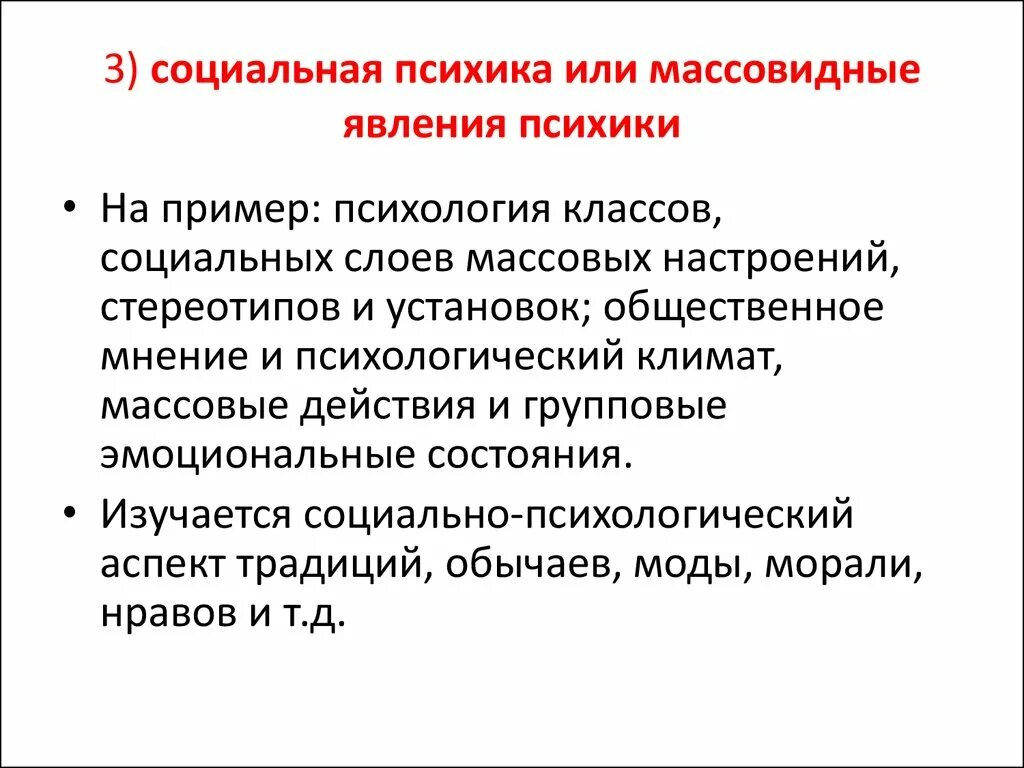 3) социальная психика или массовидные явления психики

• На пример: психология классов, социальных слоев массовых настроений, стереотипов и установок; общественное мнение и психологический климат, массовые действия и групповые эмоциональные состояния.
• Изучается социально-психологический аспект традиций, обычаев, моды, морали, нравов и т.д.